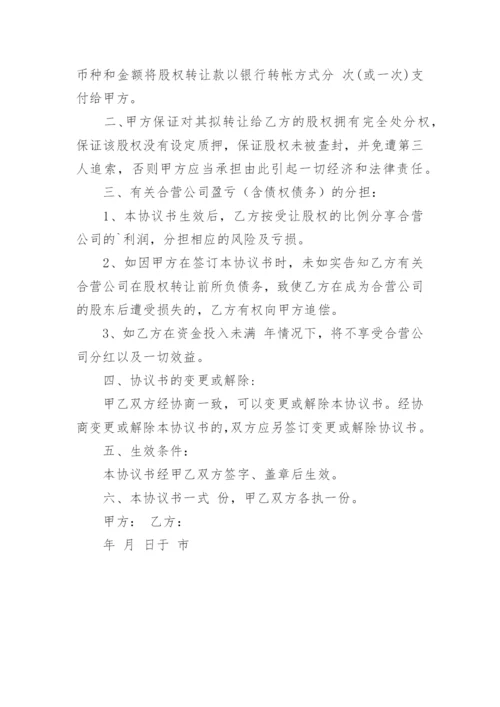 币种和金额将股权转让款以银行转帐方式分 次(或一次)支付给甲方。

二、甲方保证对其拟转让给乙方的股权拥有完全处分权，保证该股权没有设定质押，保证股权未被查封，并免遭第三人追索，否则甲方应当承担由此引起一切经济和法律责任。

三、有关合营公司盈亏（含债权债务）的分担：

1、本协议书生效后，乙方按受让股权的比例分享合营公司的`利润，分担相应的风险及亏损。

2、如因甲方在签订本协议书时，未如实告知乙方有关合营公司在股权转让前所负债务，致使乙方在成为合营公司的股东后遭受损失的，乙方有权向甲方追偿。

3、如乙方在资金投入未满 年情况下，将不享受合营公司分红以及一切效益。

四、协议书的变更或解除：

甲乙双方经协商一致，可以变更或解除本协议书。经协商变更或解除本协议书的,双方应另签订变更或解除协议书。

五、生效条件：

本协议书经甲乙双方签字、盖章后生效。

六、本协议书一式 份，甲乙双方各执一份。

甲方： 乙方：

年 月 日于 市